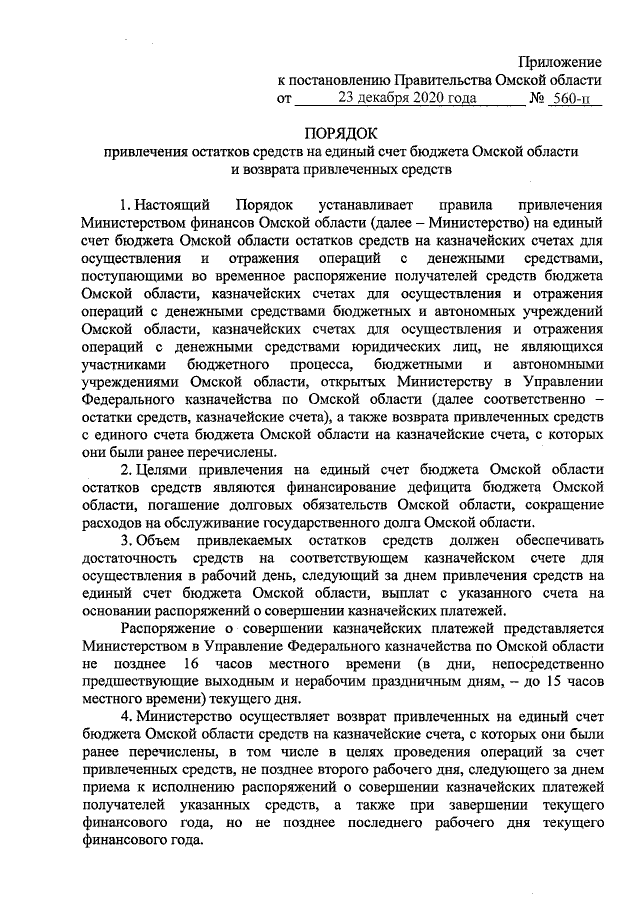 Приложение
к постановлению Правительства Омской области
от 23 декабря 2020 года № 560-п

ПОРЯДОК
привлечения остатков средств на единый счет бюджета Омской области и возврата привлеченных средств

1. Настоящий Порядок устанавливает правила привлечения Министерством финансов Омской области (далее – Министерство) на единый счет бюджета Омской области остатков средств на казначейских счетах для осуществления и отражения операций с денежными средствами, поступающими во временное распоряжение получателей средств бюджета Омской области, казначейских счетах для осуществления и отражения операций с денежными средствами бюджетных и автономных учреждений Омской области, казначейских счетах для осуществления и отражения операций с денежными средствами юридических лиц, не являющихся участниками бюджетного процесса, бюджетными и автономными учреждениями Омской области, открытых Министерству в Управлении Федерального казначейства по Омской области (далее соответственно – остатки средств, казначейские счета), а также возврата привлеченных средств с единого счета бюджета Омской области на казначейские счета, с которых они были ранее перечислены.

2. Целями привлечения на единый счет бюджета Омской области остатков средств являются финансирование дефицита бюджета Омской области, погашение долговых обязательств Омской области, сокращение расходов на обслуживание государственного долга Омской области.

3. Объем привлекаемых остатков средств должен обеспечивать достаточность средств на соответствующем казначейском счете для осуществления в рабочий день, следующий за днем привлечения средств на единый счет бюджета Омской области, выплат с указанного счета на основании распоряжений о совершении казначейских платежей.

Распоряжение о совершении казначейских платежей представляется Министерством в Управление Федерального казначейства по Омской области не позднее 16 часов местного времени (в дни, непосредственно предшествующие выходным и нерабочим праздничным дням, – до 15 часов местного времени) текущего дня.

4. Министерство осуществляет возврат привлеченных на единый счет бюджета Омской области средств на казначейские счета, с которых они были ранее перечислены, в том числе в целях проведения операций за счет привлеченных средств, не позднее второго рабочего дня, следующего за днем приема к исполнению распоряжений о совершении казначейских платежей получателей указанных средств, а также при завершении текущего финансового года, но не позднее последнего рабочего дня текущего финансового года.